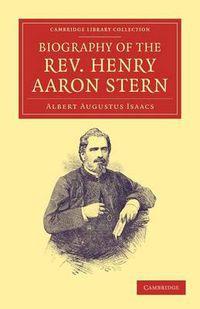 CAMBRIDGE LIBRARY COLLECTION

BIOGRAPHY OF THE REV. HENRY AARON STERN

ALBERT AUGUSTUS ISAACS

CAMBRIDGE